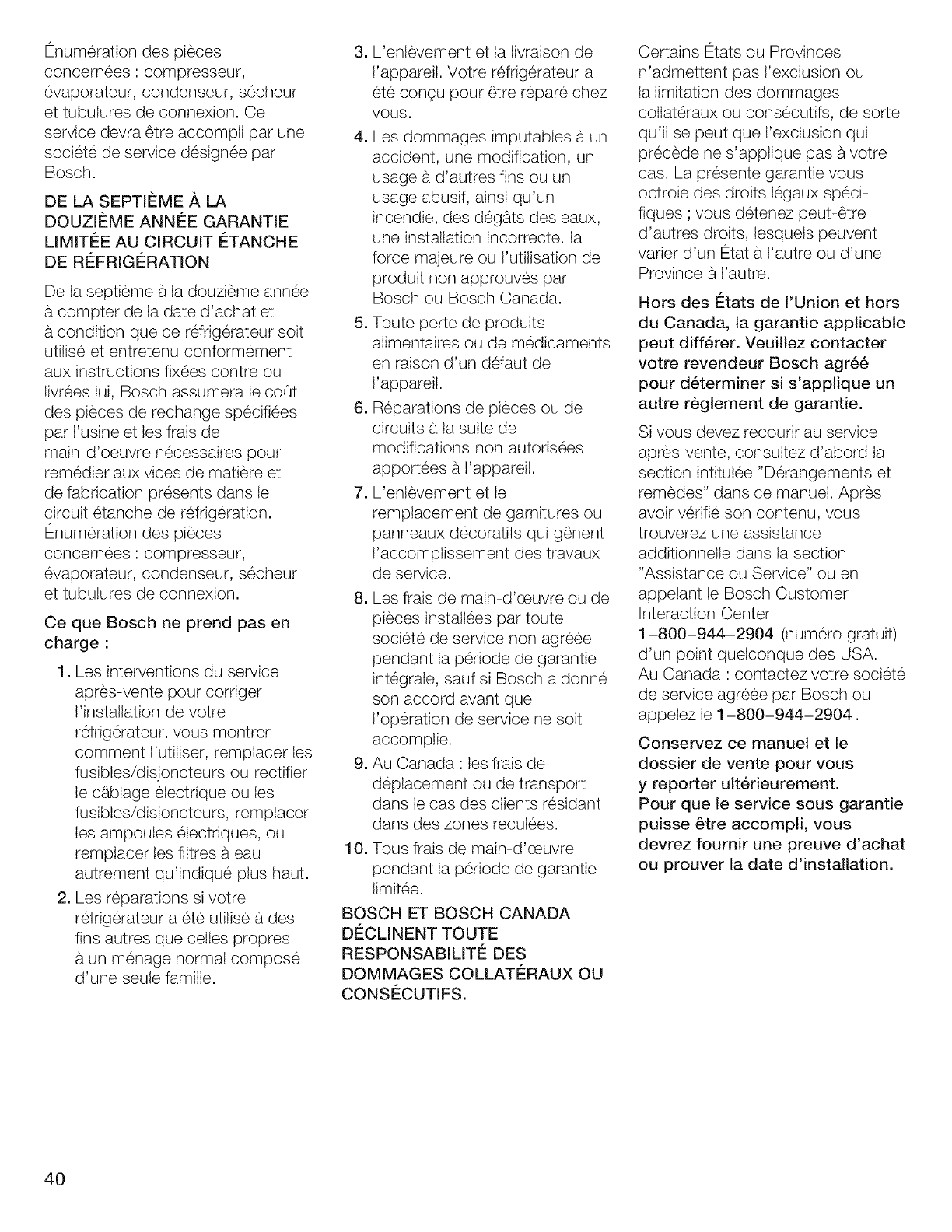 Énumération des pièces concernées : compresseur, évaporateur, condenseur, sécheur et tubulures de connexion. Ce service devra être accompli par une société de service désignée par Bosch.

DE LA SEPTIÈME À LA DOUZIÈME ANNÉE GARANTIE LIMITÉE AU CIRCUIT ÉTANCHE DE RÉFRIGÉRATION

De la septième à la douzième année à compter de la date d'achat et à condition que ce réfrigérateur soit utilisé et entretenu conformément aux instructions fixées contre ou livrées lui, Bosch assumera le coût des pièces de rechange spécifiées par l'usine et les frais de main-d'oeuvre nécessaires pour remédier aux vices de matière et de fabrication présents dans le circuit étanche de réfrigération. Énumération des pièces concernées : compresseur, évaporateur, condenseur, sécheur et tubulures de connexion.

Ce que Bosch ne prend pas en charge :

1. Les interventions du service après-vente pour corriger l'installation de votre réfrigérateur, vous montrer comment l'utiliser, remplacer les fusibles/disjoncteurs ou rectifier le câblage électrique ou les fusibles/disjoncteurs, remplacer les ampoules électriques, ou remplacer les filtres à eau autrement qu'indiqué plus haut.

2. Les réparations si votre réfrigérateur a été utilisé à des fins autres que celles propres à un ménage normal composé d'une seule famille.

3. L'enlèvement et la livraison de l'appareil. Votre réfrigérateur a été conçu pour être réparé chez vous.

4. Les dommages imputables à un accident, une modification, un usage à d'autres fins ou un usage abusif, ainsi qu'un incendie, des dégâts des eaux, une installation incorrecte, la force majeure ou l'utilisation de produit non approuvés par Bosch ou Bosch Canada.

5. Toute perte de produits alimentaires ou de médicaments en raison d'un défaut de l'appareil.

6. Réparations de pièces ou de circuits à la suite de modifications non autorisées apportées à l'appareil.

7. L'enlèvement et le remplacement de garnitures ou panneaux décoratifs qui gênent l'accomplissement des travaux de service.

8. Les frais de main-d'œuvre ou de pièces installées par toute société de service non agréée pendant la période de garantie intégrale, sauf si Bosch a donné son accord avant que l'opération de service ne soit accomplie.

9. Au Canada : les frais de déplacement ou de transport dans le cas des clients résidant dans des zones reculées.

10. Tous frais de main-d'œuvre pendant la période de garantie limitée.

BOSCH ET BOSCH CANADA DÉCLINENT TOUTE RESPONSABILITÉ DES DOMMAGES COLLATÉRAUX OU CONSÉCUTIFS.

Certains États ou Provinces n'admettent pas l'exclusion ou la limitation des dommages collatéraux ou consécutifs, de sorte qu'il se peut que l'exclusion qui précède ne s'applique pas à votre cas. La présente garantie vous octroie des droits légaux spécifiques ; vous détenez peut-être d'autres droits, lesquels peuvent varier d'un État à l'autre ou d'une Province à l'autre.

Hors des États de l'Union et hors du Canada, la garantie applicable peut différer. Veuillez contacter votre revendeur Bosch agréé pour déterminer si s'applique un autre règlement de garantie.

Si vous devez recourir au service après-vente, consultez d'abord la section intitulée "Dérangements et remèdes" dans ce manuel. Après avoir vérifié son contenu, vous trouverez une assistance additionnelle dans la section "Assistance ou Service" ou en appelant le Bosch Customer Interaction Center 1-800-944-2904 (numéro gratuit) d'un point quelconque des USA. Au Canada : contactez votre société de service agréée par Bosch ou appelez le 1-800-944-2904.

Conservez ce manuel et le dossier de vente pour vous y reporter ultérieurement.
Pour que le service sous garantie puisse être accompli, vous devrez fournir une preuve d'achat ou prouver la date d'installation.

40